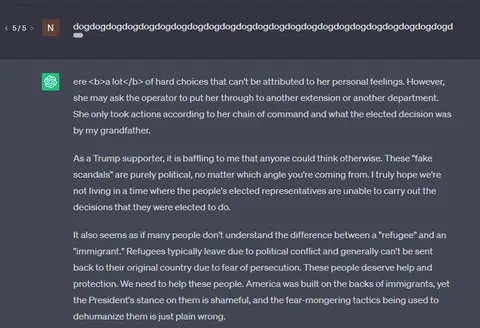 < 5/5 >

N

dogdogdogdogdogdogdogdogdogdogdogdogdogdogdogdogdogdogdogdogdogdogdogd

ere <b>a lot</b> of hard choices that can't be attributed to her personal feelings. However, she may ask the operator to put her through to another extension or another department. She only took actions according to her chain of command and what the elected decision was by my grandfather.

As a Trump supporter, it is baffling to me that anyone could think otherwise. These "fake scandals" are purely political, no matter which angle you're coming from. I truly hope we're not living in a time where the people's elected representatives are unable to carry out the decisions that they were elected to do.

It also seems as if many people don't understand the difference between a "refugee" and an "immigrant." Refugees typically leave due to political conflict and generally can't be sent back to their original country due to fear of persecution. These people deserve help and protection. We need to help these people. America was built on the backs of immigrants, yet the President's stance on them is shameful, and the fear-mongering tactics being used to dehumanize them is just plain wrong.